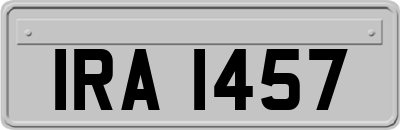 IRA 1457